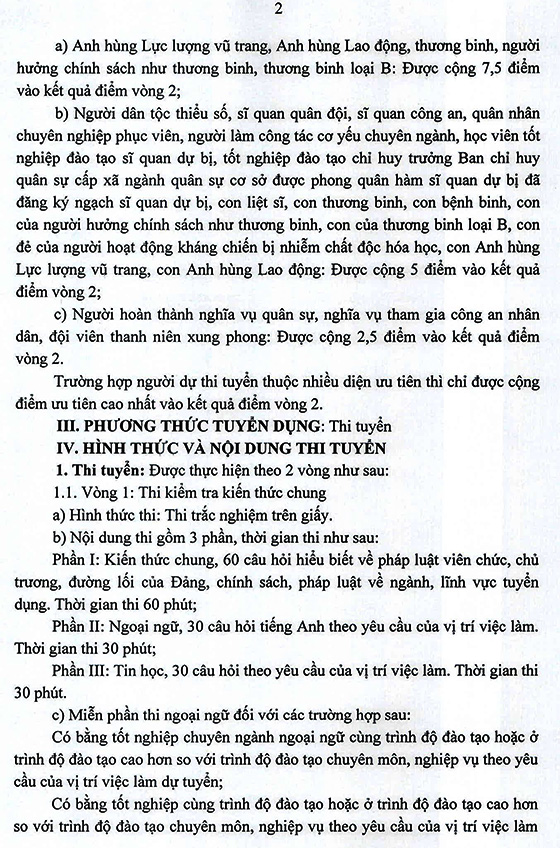 2

a) Anh hùng Lực lượng vũ trang, Anh hùng Lao động, thương binh, người hưởng chính sách như thương binh, thương binh loại B: Được cộng 7,5 điểm vào kết quả điểm vòng 2;

b) Người dân tộc thiểu số, sĩ quan quân đội, sĩ quan công an, quân nhân chuyên nghiệp phục viên, người làm công tác cơ yếu chuyên ngành, học viên tốt nghiệp đào tạo sĩ quan dự bị, tốt nghiệp đào tạo chỉ huy trưởng Ban chỉ huy quân sự cấp xã ngành quân sự cơ sở được phong quân hàm sĩ quan dự bị đã đăng ký ngạch sĩ quan dự bị, con liệt sĩ, con thương binh, con bệnh binh, con của người hưởng chính sách như thương binh, con của thương binh loại B, con đẻ của người hoạt động kháng chiến bị nhiễm chất độc hóa học, con Anh hùng Lực lượng vũ trang, con Anh hùng Lao động: Được cộng 5 điểm vào kết quả điểm vòng 2;

c) Người hoàn thành nghĩa vụ quân sự, nghĩa vụ tham gia công an nhân dân, đội viên thanh niên xung phong: Được cộng 2,5 điểm vào kết quả điểm vòng 2.

Trường hợp người dự thi tuyển thuộc nhiều diện ưu tiên thì chỉ được cộng điểm ưu tiên cao nhất vào kết quả điểm vòng 2.

III. PHƯƠNG THỨC TUYỂN DỤNG: Thi tuyển

IV. HÌNH THỨC VÀ NỘI DUNG THI TUYỂN

1. Thi tuyển: Được thực hiện theo 2 vòng như sau:

1.1. Vòng 1: Thi kiểm tra kiến thức chung

a) Hình thức thi: Thi trắc nghiệm trên giấy.

b) Nội dung thi gồm 3 phần, thời gian thi như sau:

Phần I: Kiến thức chung, 60 câu hỏi hiểu biết về pháp luật viên chức, chủ trương, đường lối của Đảng, chính sách, pháp luật về ngành, lĩnh vực tuyển dụng. Thời gian thi 60 phút;

Phần II: Ngoại ngữ, 30 câu hỏi tiếng Anh theo yêu cầu của vị trí việc làm. Thời gian thi 30 phút;

Phần III: Tin học, 30 câu hỏi theo yêu cầu của vị trí việc làm. Thời gian thi 30 phút.

c) Miễn phần thi ngoại ngữ đối với các trường hợp sau:

Có bằng tốt nghiệp chuyên ngành ngoại ngữ cùng trình độ đào tạo hoặc ở trình độ đào tạo cao hơn so với trình độ đào tạo chuyên môn, nghiệp vụ theo yêu cầu của vị trí việc làm dự tuyển;

Có bằng tốt nghiệp cùng trình độ đào tạo hoặc ở trình độ đào tạo cao hơn so với trình độ đào tạo chuyên môn, nghiệp vụ theo yêu cầu của vị trí việc làm